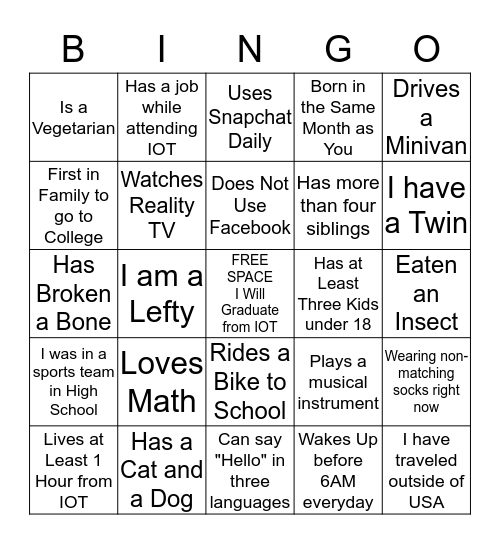 | B | I | N | G | O |
|---|---|---|---|---|
| Is a Vegetarian | Has a job while attending IOT | Uses Snapchat Daily | Born in the Same Month as You | Drives a Minivan |
| First in Family to go to College | Watches Reality TV | Does Not Use Facebook | Has more than four siblings | I have a Twin |
| Has Broken a Bone | I am a Lefty | FREE SPACE I Will Graduate from IOT | Has at Least Three Kids under 18 | Eaten an Insect |
| I was in a sports team in High School | Loves Math | Rides a Bike to School | Plays a musical instrument | Wearing non-matching socks right now |
| Lives at Least 1 Hour from IOT | Has a Cat and a Dog | Can say "Hello" in three languages | Wakes Up before 6AM everyday | I have traveled outside of USA |